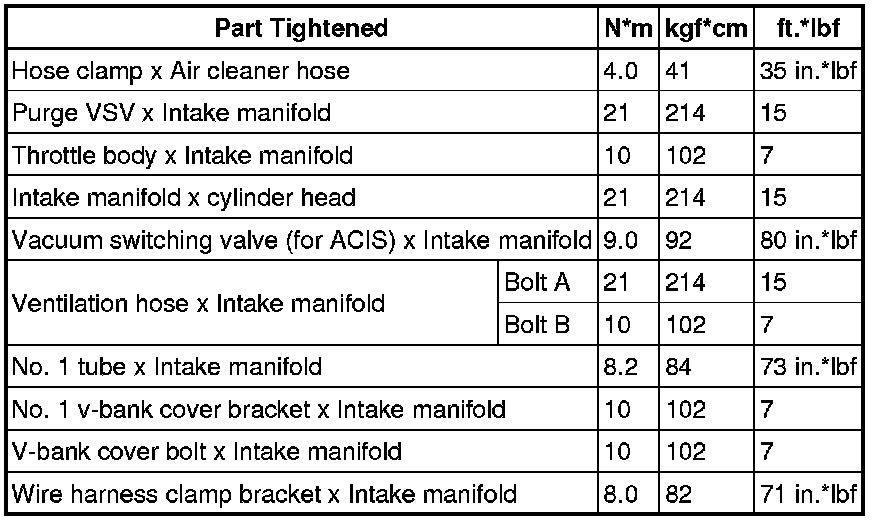 | Part Tightened | | N*m | kgf*cm | ft.*lbf |
|---|---|---|---|---|
| Hose clamp x Air cleaner hose | | 4.0 | 41 | 35 in.*lbf |
| Purge VSV x Intake manifold | | 21 | 214 | 15 |
| Throttle body x Intake manifold | | 10 | 102 | 7 |
| Intake manifold x cylinder head | | 21 | 214 | 15 |
| Vacuum switching valve (for ACIS) x Intake manifold | | 9.0 | 92 | 80 in.*lbf |
| Ventilation hose x Intake manifold | Bolt A | 21 | 214 | 15 |
| | Bolt B | 10 | 102 | 7 |
| No. 1 tube x Intake manifold | | 8.2 | 84 | 73 in.*lbf |
| No. 1 v-bank cover bracket x Intake manifold | | 10 | 102 | 7 |
| V-bank cover bolt x Intake manifold | | 10 | 102 | 7 |
| Wire harness clamp bracket x Intake manifold | | 8.0 | 82 | 71 in.*lbf |